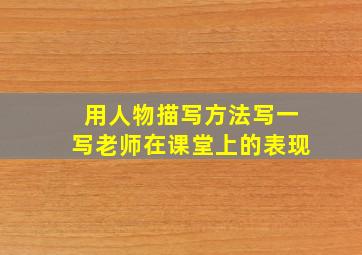 用人物描写方法写一写老师在课堂上的表现